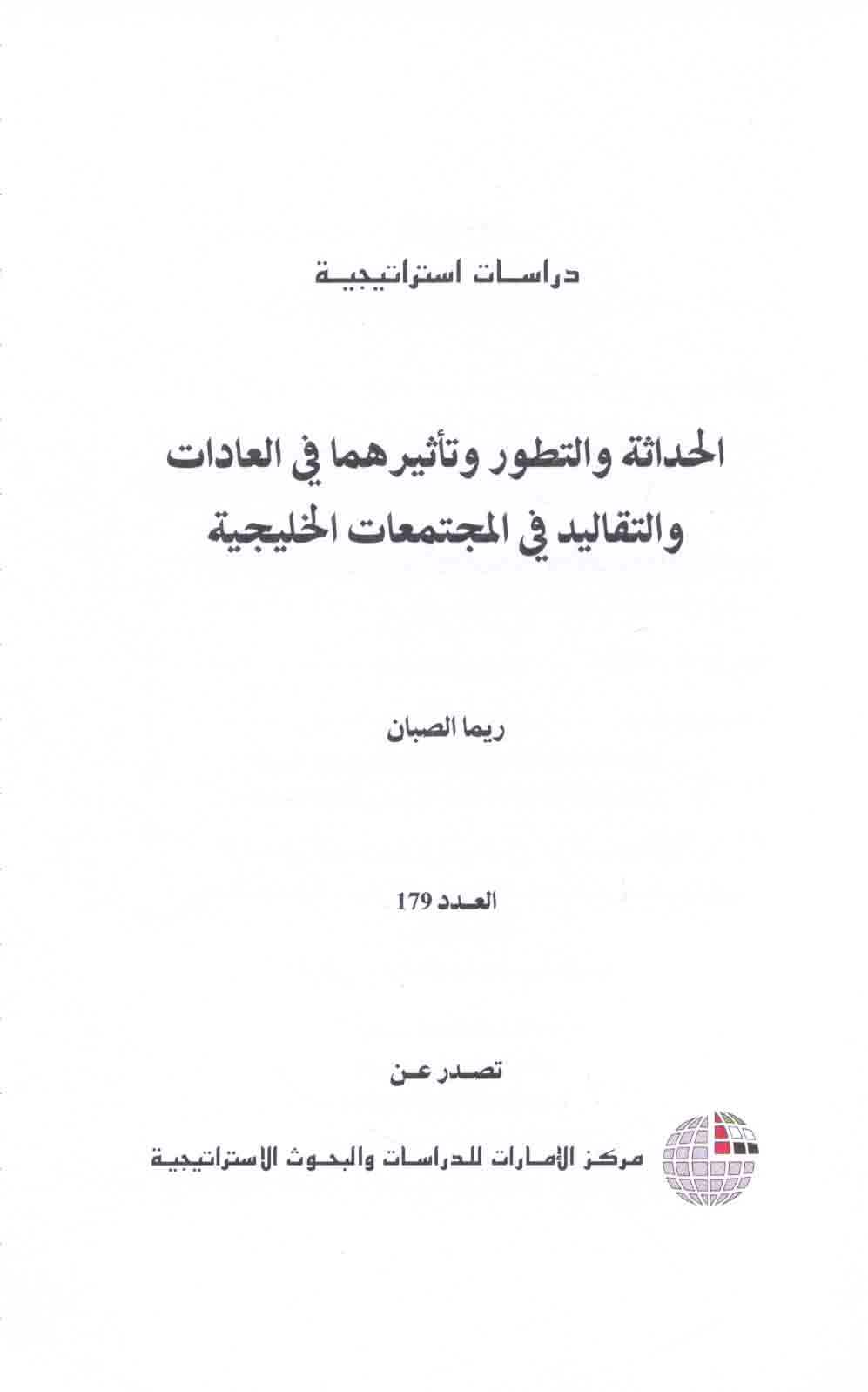 دراسات استراتيجية

الحداثة والتطور وتأثيرهما في العادات والتقاليد في المجتمعات الخليجية

ريما الصبان

العدد 179

تصدر عن

مركز الإمارات للدراسات والبحوث الاستراتيجية